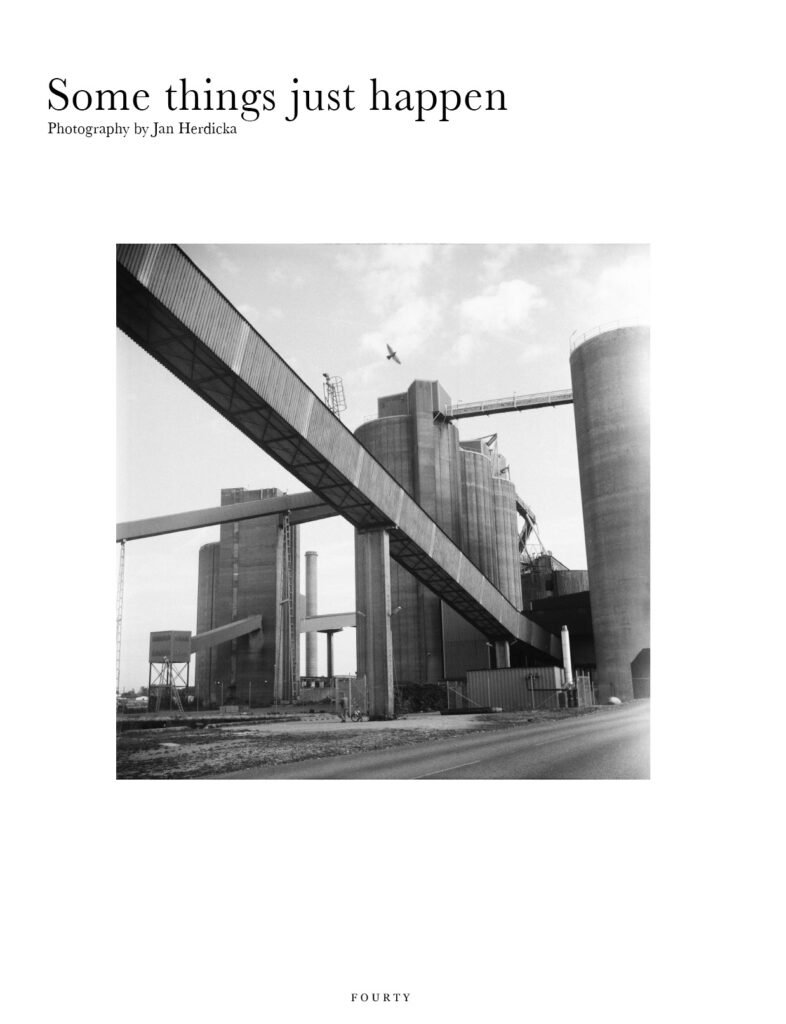 Some things just happen
Photography by Jan Herdicka

FOURTY